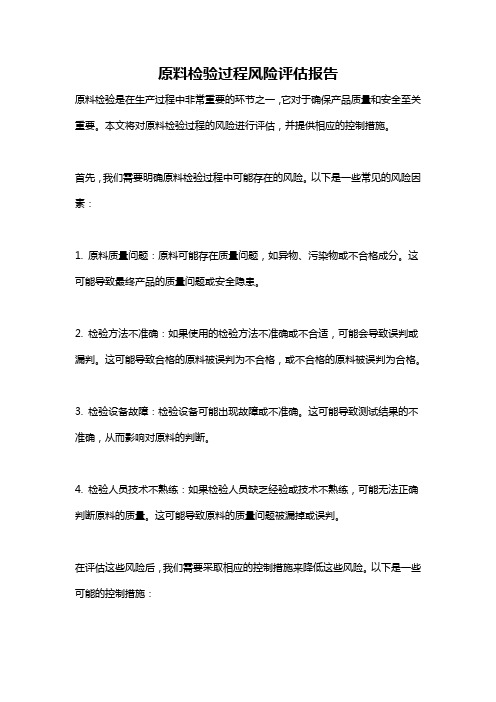 原料检验过程风险评估报告

原料检验是在生产过程中非常重要的环节之一，它对于确保产品质量和安全至关重要。本文将对原料检验过程的风险进行评估，并提供相应的控制措施。

首先，我们需要明确原料检验过程中可能存在的风险。以下是一些常见的风险因素：

1. 原料质量问题：原料可能存在质量问题，如异物、污染物或不合格成分。这可能导致最终产品的质量问题或安全隐患。

2. 检验方法不准确：如果使用的检验方法不准确或不合适，可能会导致误判或漏判。这可能导致合格的原料被误判为不合格，或不合格的原料被误判为合格。

3. 检验设备故障：检验设备可能出现故障或不准确。这可能导致测试结果的不准确，从而影响对原料的判断。

4. 检验人员技术不熟练：如果检验人员缺乏经验或技术不熟练，可能无法正确判断原料的质量。这可能导致原料的质量问题被漏掉或误判。

在评估这些风险后，我们需要采取相应的控制措施来降低这些风险。以下是一些可能的控制措施：